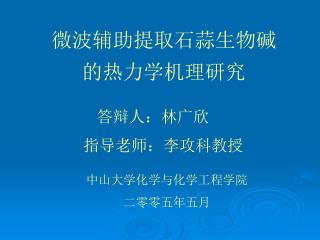 微波辅助提取石蒜生物碱的热力学机理研究

答辩人：林广欣

指导老师：李攻科教授

中山大学化学与化学工程学院

二零零五年五月